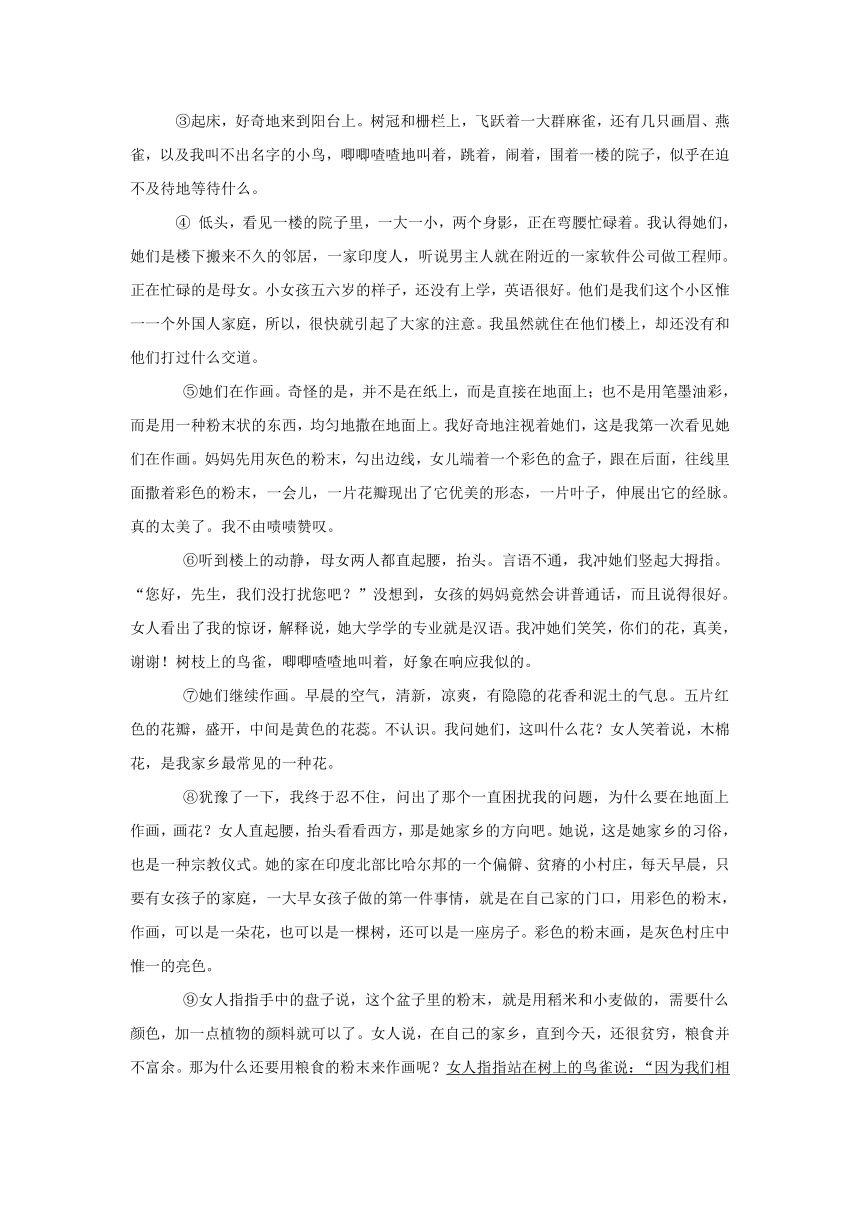 ③起床，好奇地来到阳台上。树冠和栅栏上，飞跃着一大群麻雀，还有几只画眉、燕雀，以及我叫不出名字的小鸟，唧唧喳喳地叫着，跳着，闹着，围着一楼的院子，似乎在迫不及待地等待什么。

④ 低头，看见一楼的院子里，一大一小，两个身影，正在弯腰忙碌着。我认得她们，她们是楼下搬来不久的邻居，一家印度人，听说男主人就在附近的一家软件公司做工程师。正在忙碌的是母女。小女孩五六岁的样子，还没有上学，英语很好。他们是我们这个小区惟一一个外国人家庭，所以，很快就引起了大家的注意。我虽然就住在他们楼上，却还没有和他们打过什么交道。

⑤她们在作画。奇怪的是，并不是在纸上，而是直接在地面上；也不是用笔墨油彩，而是用一种粉末状的东西，均匀地撒在地面上。我好奇地注视着她们，这是我第一次看见她们在作画。妈妈先用灰色的粉末，勾出边线，女儿端着一个彩色的盒子，跟在后面，往线里面撒着彩色的粉末，一会儿，一片花瓣现出了它优美的形态，一片叶子，伸展出它的经脉。真的太美了。我不由啧啧赞叹。

⑥听到楼上的动静，母女两人都直起腰，抬头。言语不通，我冲她们竖起大拇指。“您好，先生，我们没打扰您吧？”没想到，女孩的妈妈竟然会讲普通话，而且说得很好。女人看出了我的惊讶，解释说，她大学学的专业就是汉语。我冲她们笑笑，你们的花，真美，谢谢！树枝上的鸟雀，唧唧喳喳地叫着，好象在响应我似的。

⑦她们继续作画。早晨的空气，清新，凉爽，有隐隐的花香和泥土的气息。五片红色的花瓣，盛开，中间是黄色的花蕊。不认识。我问她们，这叫什么花？女人笑着说，木棉花，是我家乡最常见的一种花。

⑧犹豫了一下，我终于忍不住，问出了那个一直困扰我的问题，为什么要在地面上作画，画花？女人直起腰，抬头看看西方，那是她家乡的方向吧。她说，这是她家乡的习俗，也是一种宗教仪式。她的家在印度北部比哈尔邦的一个偏僻、贫瘠的小村庄，每天早晨，只要有女孩子的家庭，一大早女孩子做的第一件事情，就是在自己家的门口，用彩色的粉末，作画，可以是一朵花，也可以是一棵树，还可以是一座房子。彩色的粉末画，是灰色村庄中惟一的亮色。

⑨女人指指手中的盘子说，这个盆子里的粉末，就是用稻米和小麦做的，需要什么颜色，加一点植物的颜料就可以了。女人说，在自己的家乡，直到今天，还很贫穷，粮食并不富余。那为什么还要用粮食的粉末来作画呢？女人指指站在树上的鸟雀说：“因为我们相